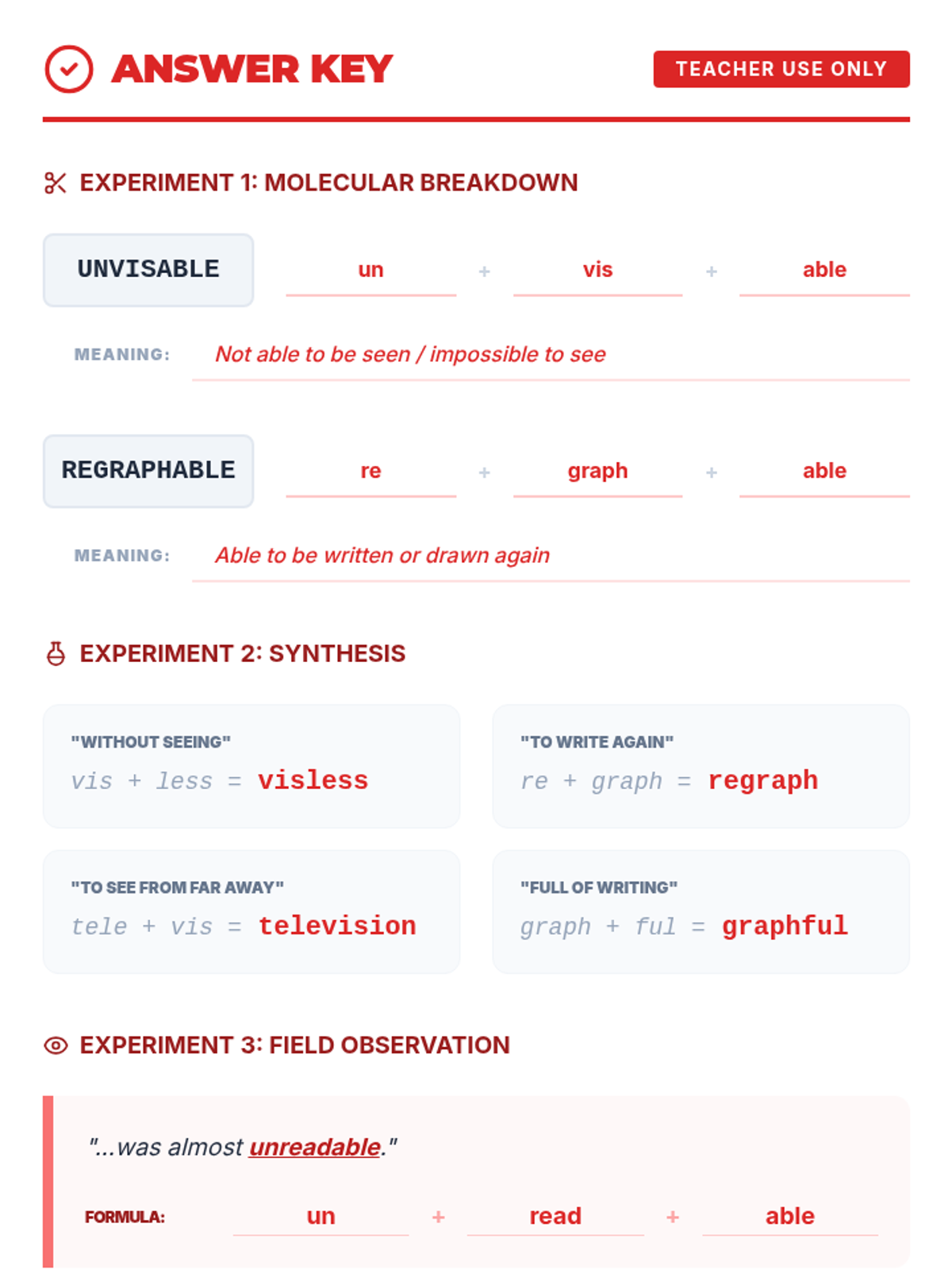 ANSWER KEY

TEACHER USE ONLY

EXPERIMENT 1: MOLECULAR BREAKDOWN

UNVISABLE

un + vis + able

MEANING: Not able to be seen / impossible to see

REGRAPHABLE

re + graph + able

MEANING: Able to be written or drawn again

EXPERIMENT 2: SYNTHESIS

"WITHOUT SEEING"
vis + less = visless

"TO WRITE AGAIN"
re + graph = regraph

"TO SEE FROM FAR AWAY"
tele + vis = television

"FULL OF WRITING"
graph + ful = graphful

EXPERIMENT 3: FIELD OBSERVATION

"...was almost unreadable."

FORMULA: un + read + able